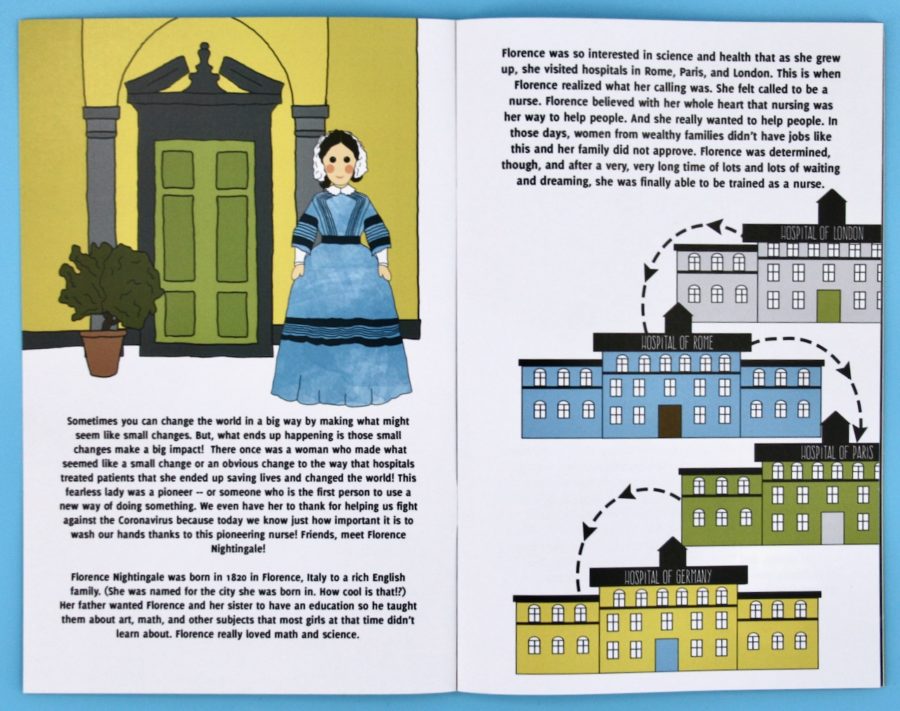 Sometimes you can change the world in a big way by making what might seem like small changes. But, what ends up happening is those small changes make a big impact! There once was a woman who made what seemed like a small change or an obvious change to the way that hospitals treated patients that she ended up saving lives and changed the world! This fearless lady was a pioneer -- or someone who is the first person to use a new way of doing something. We even have her to thank for helping us fight against the Coronavirus because today we know just how important it is to wash our hands thanks to this pioneering nurse! Friends, meet Florence Nightingale!

Florence Nightingale was born in 1820 in Florence, Italy to a rich English family. (She was named for the city she was born in. How cool is that!?) Her father wanted Florence and her sister to have an education so he taught them about art, math, and other subjects that most girls at that time didn't learn about. Florence really loved math and science.

Florence was so interested in science and health that as she grew up, she visited hospitals in Rome, Paris, and London. This is when Florence realized what her calling was. She felt called to be a nurse. Florence believed with her whole heart that nursing was her way to help people. And she really wanted to help people. In those days, women from wealthy families didn't have jobs like this and her family did not approve. Florence was determined, though, and after a very, very long time of lots and lots of waiting and dreaming, she was finally able to be trained as a nurse.

HOSPITAL OF LONDON

HOSPITAL OF ROME

HOSPITAL OF PARIS

HOSPITAL OF GERMANY